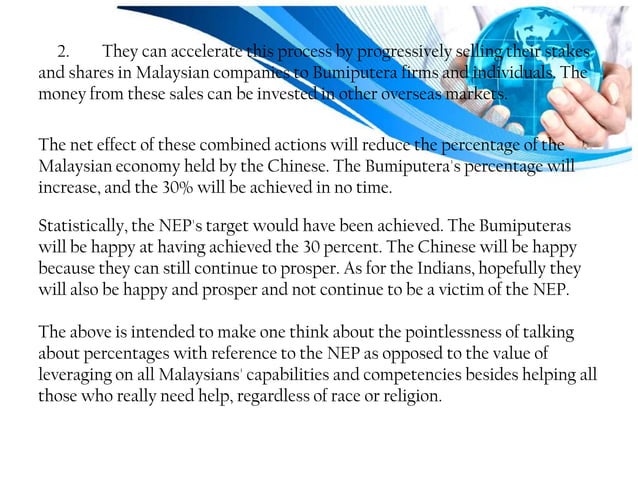 2. They can accelerate this process by progressively selling their stakes and shares in Malaysian companies to Bumiputera firms and individuals. The money from these sales can be invested in other overseas markets.

The net effect of these combined actions will reduce the percentage of the Malaysian economy held by the Chinese. The Bumiputera's percentage will increase, and the 30% will be achieved in no time.

Statistically, the NEP's target would have been achieved. The Bumiputeras will be happy at having achieved the 30 percent. The Chinese will be happy because they can still continue to prosper. As for the Indians, hopefully they will also be happy and prosper and not continue to be a victim of the NEP.

The above is intended to make one think about the pointlessness of talking about percentages with reference to the NEP as opposed to the value of leveraging on all Malaysians' capabilities and competencies besides helping all those who really need help, regardless of race or religion.